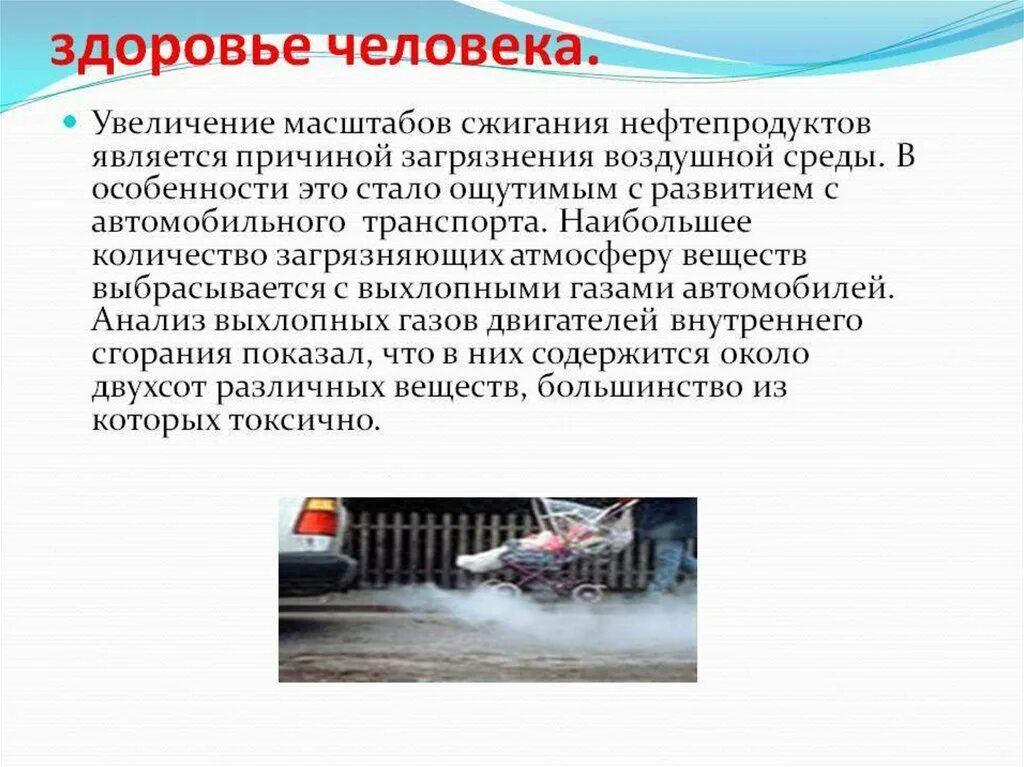 здоровье человека.

Увеличение масштабов сжигания нефтепродуктов является причиной загрязнения воздушной среды. В особенности это стало ощутимым с развитием с автомобильного транспорта. Наибольшее количество загрязняющих атмосферу веществ выбрасывается с выхлопными газами автомобилей. Анализ выхлопных газов двигателей внутреннего сгорания показал, что в них содержится около двухсот различных веществ, большинство из которых токсично.